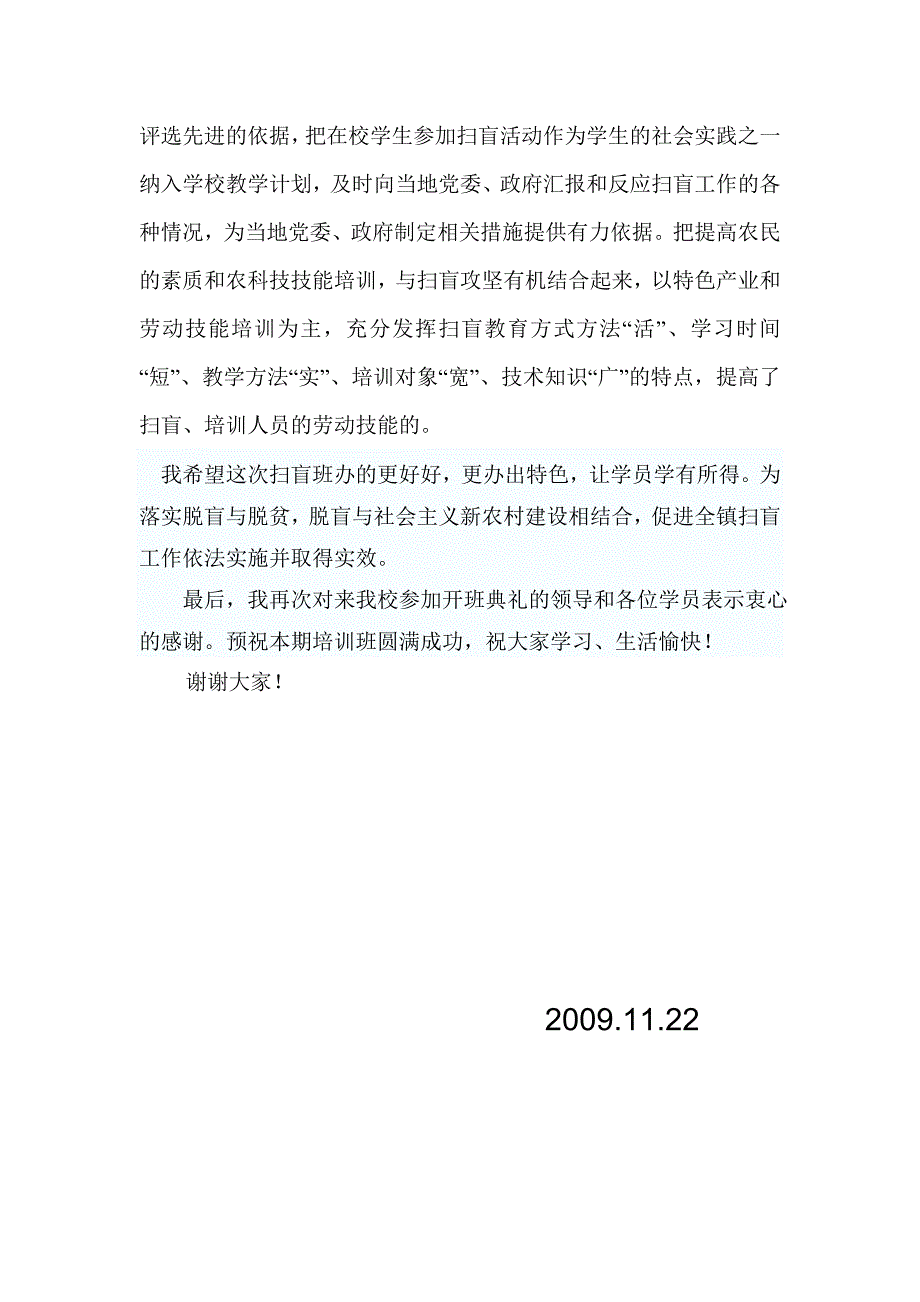 评选先进的依据，把在校学生参加扫盲活动作为学生的社会实践之一纳入学校教学计划，及时向当地党委、政府汇报和反应扫盲工作的各种情况，为当地党委、政府制定相关措施提供有力依据。把提高农民的素质和农科技技能培训，与扫盲攻坚有机结合起来，以特色产业和劳动技能培训为主，充分发挥扫盲教育方式方法“活”、学习时间“短”、教学方法“实”、培训对象“宽”、技术知识“广”的特点，提高了扫盲、培训人员的劳动技能的。

我希望这次扫盲班办的更好好，更办出特色，让学员学有所得。为落实脱盲与脱贫，脱盲与社会主义新农村建设相结合，促进全镇扫盲工作依法实施并取得实效。

最后，我再次对来我校参加开班典礼的领导和各位学员表示衷心的感谢。预祝本期培训班圆满成功，祝大家学习、生活愉快！

谢谢大家！

2009.11.22